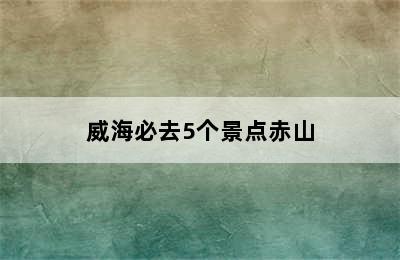 威海必去5个景点赤山